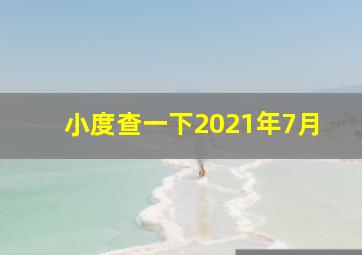 小度查一下2021年7月